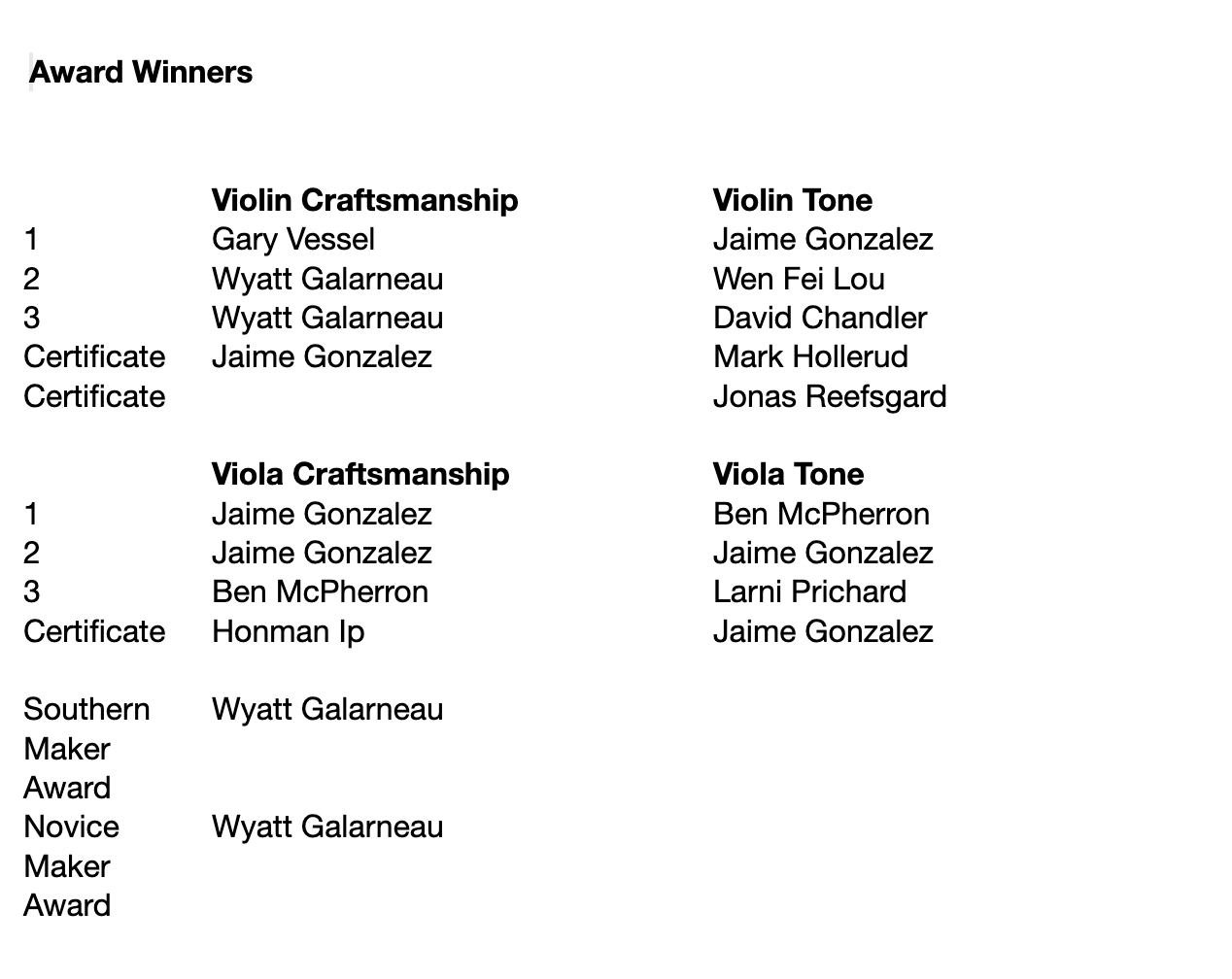 Award Winners

|  | Violin Craftsmanship | Violin Tone |
|---|---|---|
| 1 | Gary Vessel | Jaime Gonzalez |
| 2 | Wyatt Galarneau | Wen Fei Lou |
| 3 | Wyatt Galarneau | David Chandler |
| Certificate | Jaime Gonzalez | Mark Hollerud |
| Certificate |  | Jonas Reefsgard |
|  | Viola Craftsmanship | Viola Tone |
| 1 | Jaime Gonzalez | Ben McPherron |
| 2 | Jaime Gonzalez | Jaime Gonzalez |
| 3 | Ben McPherron | Larni Prichard |
| Certificate | Honman Ip | Jaime Gonzalez |
| Southern Maker Award | Wyatt Galarneau |  |
| Novice Maker Award | Wyatt Galarneau |  |